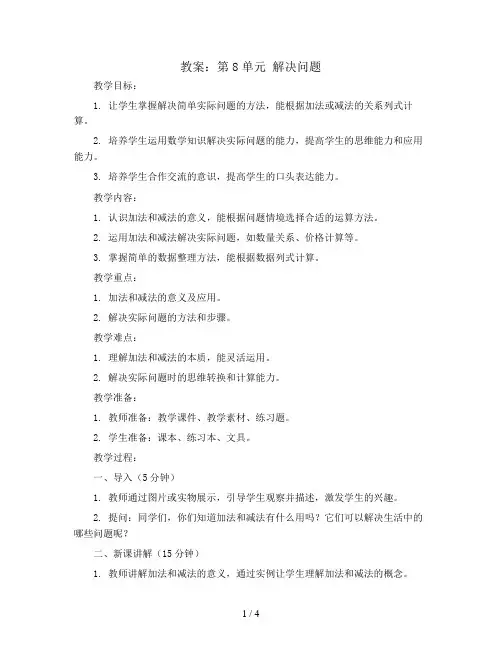 教案：第 8 单元 解决问题

教学目标：

1. 让学生掌握解决简单实际问题的方法，能根据加法或减法的关系列式计算。

2. 培养学生运用数学知识解决实际问题的能力，提高学生的思维能力和应用能力。

3. 培养学生合作交流的意识，提高学生的口头表达能力。

教学内容：

1. 认识加法和减法的意义，能根据问题情境选择合适的运算方法。

2. 运用加法和减法解决实际问题，如数量关系、价格计算等。

3. 掌握简单的数据整理方法，能根据数据列式计算。

教学重点：

1. 加法和减法的意义及应用。

2. 解决实际问题的方法和步骤。

教学难点：

1. 理解加法和减法的本质，能灵活运用。

2. 解决实际问题时的思维转换和计算能力。

教学准备：

1. 教师准备：教学课件、教学素材、练习题。

2. 学生准备：课本、练习本、文具。

教学过程：

一、导入（5 分钟）

1. 教师通过图片或实物展示，引导学生观察并描述，激发学生的兴趣。

2. 提问：同学们，你们知道加法和减法有什么用吗？它们可以解决生活中的哪些问题呢？

二、新课讲解（15 分钟）

1. 教师讲解加法和减法的意义，通过实例让学生理解加法和减法的概念。

1 / 4